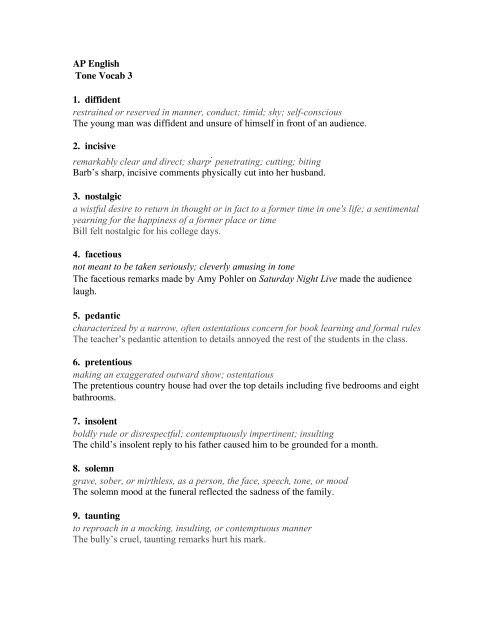 AP English
Tone Vocab 3

1. diffident
restrained or reserved in manner, conduct; timid; shy; self-conscious
The young man was diffident and unsure of himself in front of an audience.

2. incisive
remarkably clear and direct; sharp; penetrating; cutting; biting
Barb's sharp, incisive comments physically cut into her husband.

3. nostalgic
a wistful desire to return in thought or in fact to a former time in one's life; a sentimental yearning for the happiness of a former place or time
Bill felt nostalgic for his college days.

4. facetious
not meant to be taken seriously; cleverly amusing in tone
The facetious remarks made by Amy Pohler on Saturday Night Live made the audience laugh.

5. pedantic
characterized by a narrow, often ostentatious concern for book learning and formal rules
The teacher's pedantic attention to details annoyed the rest of the students in the class.

6. pretentious
making an exaggerated outward show; ostentatious
The pretentious country house had over the top details including five bedrooms and eight bathrooms.

7. insolent
boldly rude or disrespectful; contemptuously impertinent; insulting
The child's insolent reply to his father caused him to be grounded for a month.

8. solemn
grave, sober, or mirthless, as a person, the face, speech, tone, or mood
The solemn mood at the funeral reflected the sadness of the family.

9. taunting
to reproach in a mocking, insulting, or contemptuous manner
The bully's cruel, taunting remarks hurt his mark.